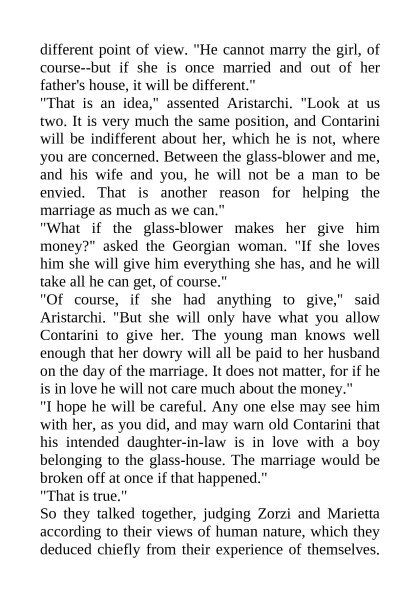 different point of view. "He cannot marry the girl, of course--but if she is once married and out of her father's house, it will be different."

"That is an idea," assented Aristarchi. "Look at us two. It is very much the same position, and Contarini will be indifferent about her, which he is not, where you are concerned. Between the glass-blower and me, and his wife and you, he will not be a man to be envied. That is another reason for helping the marriage as much as we can."

"What if the glass-blower makes her give him money?" asked the Georgian woman. "If she loves him she will give him everything she has, and he will take all he can get, of course."

"Of course, if she had anything to give," said Aristarchi. "But she will only have what you allow Contarini to give her. The young man knows well enough that her dowry will all be paid to her husband on the day of the marriage. It does not matter, for if he is in love he will not care much about the money."

"I hope he will be careful. Any one else may see him with her, as you did, and may warn old Contarini that his intended daughter-in-law is in love with a boy belonging to the glass-house. The marriage would be broken off at once if that happened."

"That is true."

So they talked together, judging Zorzi and Marietta according to their views of human nature, which they deduced chiefly from their experience of themselves.